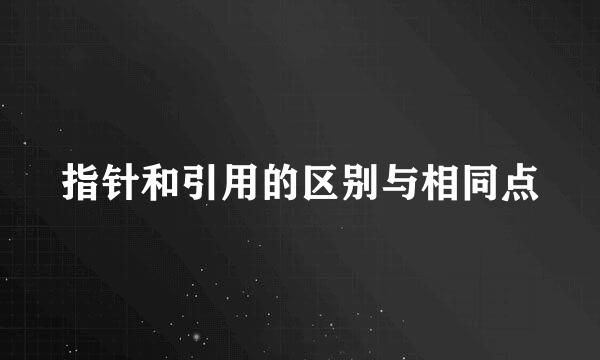 指针和引用的区别与相同点